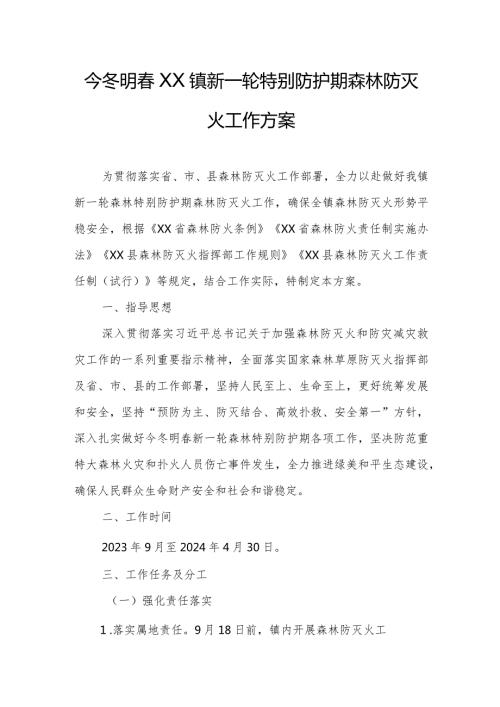 今冬明春XX镇新一轮特别防护期森林防灭火工作方案

为贯彻落实省、市、县森林防灭火工作部署，全力以赴做好我镇新一轮森林特别防护期森林防灭火工作，确保全镇森林防灭火形势平稳安全，根据《XX省森林防火条例》《XX省森林防火责任制实施办法》《XX县森林防灭火指挥部工作规则》《XX县森林防灭火工作责任制（试行）》等规定，结合工作实际，特制定本方案。

一、指导思想

深入贯彻落实习近平总书记关于加强森林防灭火和防灾减灾救灾工作的一系列重要指示精神，全面落实国家森林草原防灭火指挥部及省、市、县的工作部署，坚持人民至上、生命至上，更好统筹发展和安全，坚持“预防为主、防灭结合、高效扑救、安全第一”方针，深入扎实做好今冬明春新一轮森林特别防护期各项工作，坚决防范重特大森林火灾和扑火人员伤亡事件发生，全力推进绿美和平生态建设，确保人民群众生命财产安全和社会和谐稳定。

二、工作时间

2023年9月至2024年4月30日。

三、工作任务及分工

（一）强化责任落实

1.落实属地责任。9月18日前，镇内开展森林防灭火工